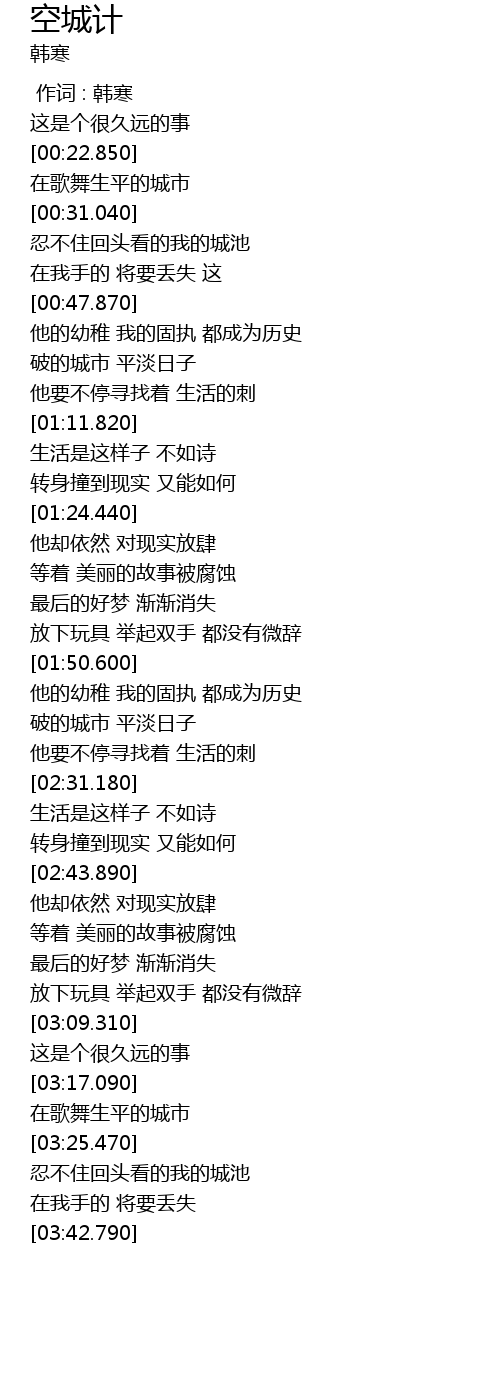 空城计
韩寒

作词 : 韩寒
这是个很久远的事
[00:22.850]
在歌舞生平的城市
[00:31.040]
忍不住回头看的我的城池
在我手的 将要丢失 这
[00:47.870]
他的幼稚 我的固执 都成为历史
破的城市 平淡日子
他要不停寻找着 生活的刺
[01:11.820]
生活是这样子 不如诗
转身撞到现实 又能如何
[01:24.440]
他却依然 对现实放肆
等着 美丽的故事被腐蚀
最后的好梦 渐渐消失
放下玩具 举起双手 都没有微辞
[01:50.600]
他的幼稚 我的固执 都成为历史
破的城市 平淡日子
他要不停寻找着 生活的刺
[02:31.180]
生活是这样子 不如诗
转身撞到现实 又能如何
[02:43.890]
他却依然 对现实放肆
等着 美丽的故事被腐蚀
最后的好梦 渐渐消失
放下玩具 举起双手 都没有微辞
[03:09.310]
这是个很久远的事
[03:17.090]
在歌舞生平的城市
[03:25.470]
忍不住回头看的我的城池
在我手的 将要丢失
[03:42.790]